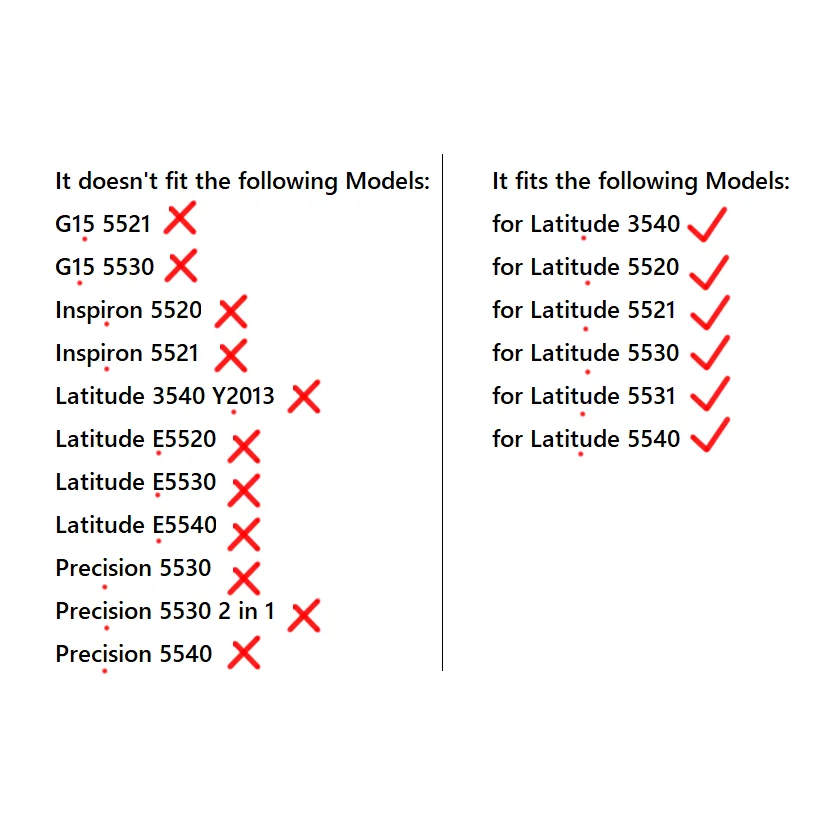 It doesn't fit the following Models:
G15 5521
G15 5530
Inspiron 5520
Inspiron 5521
Latitude 3540 Y2013
Latitude E5520
Latitude E5530
Latitude E5540
Precision 5530
Precision 5530 2 in 1
Precision 5540

It fits the following Models:
for Latitude 3540
for Latitude 5520
for Latitude 5521
for Latitude 5530
for Latitude 5531
for Latitude 5540